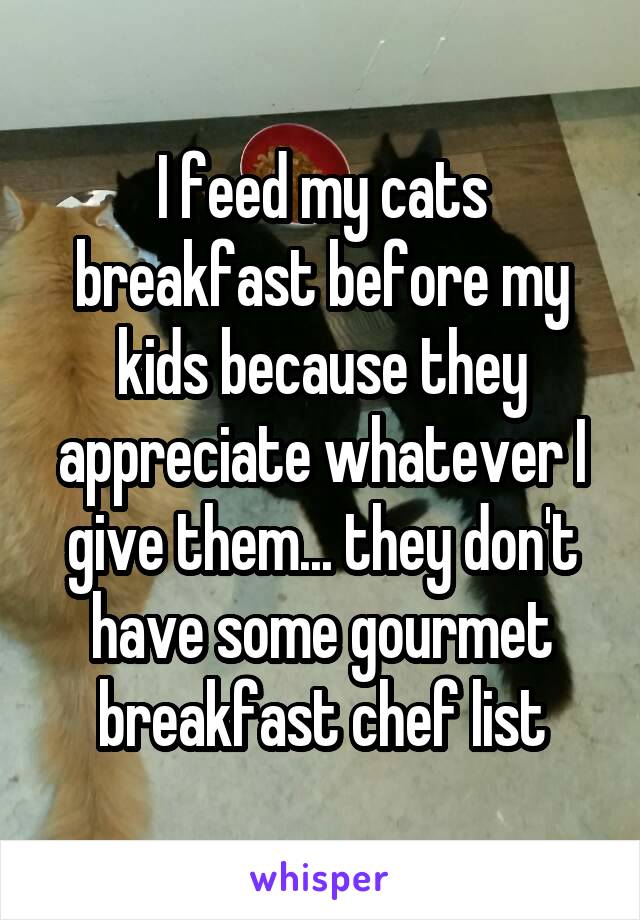 I feed my cats breakfast before my kids because they appreciate whatever I give them... they don't have some gourmet breakfast chef list

whisper